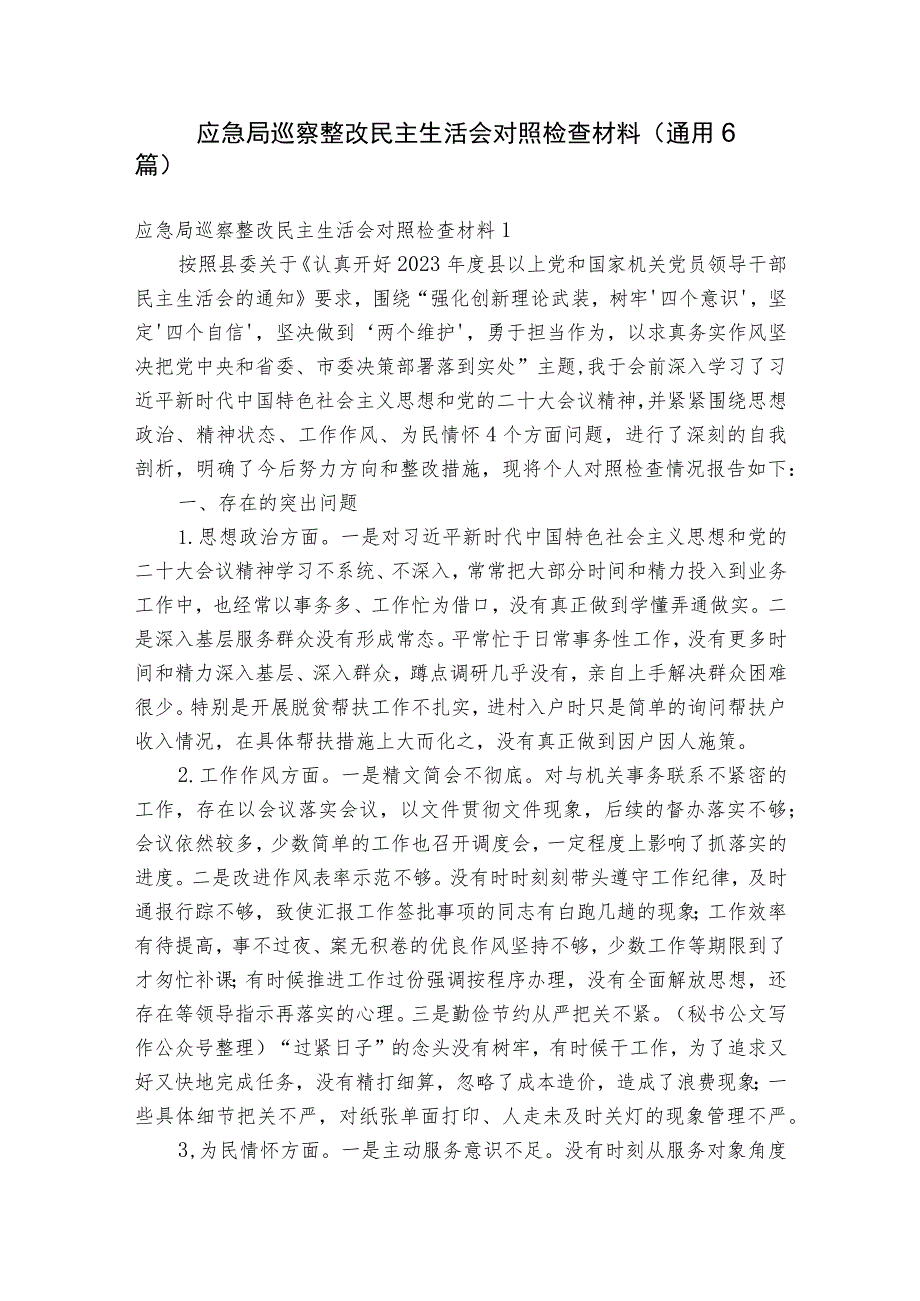 应急局巡察整改民主生活会对照检查材料（通用6篇）

应急局巡察整改民主生活会对照检查材料1

按照县委关于《认真开好2023年度县以上党和国家机关党员领导干部民主生活会的通知》要求，围绕“强化创新理论武装，树牢'四个意识'，坚定'四个自信'，坚决做到‘两个维护'，勇于担当作为，以求真务实作风坚决把党中央和省委、市委决策部署落到实处”主题，我于会前深入学习了习近平新时代中国特色社会主义思想和党的二十大会议精神，并紧紧围绕思想政治、精神状态、工作作风、为民情怀4个方面问题，进行了深刻的自我剖析，明确了今后努力方向和整改措施，现将个人对照检查情况报告如下：

一、存在的突出问题

1.思想政治方面。一是对习近平新时代中国特色社会主义思想和党的二十大会议精神学习不系统、不深入，常常把大部分时间和精力投入到业务工作中，也经常以事务多、工作忙为借口，没有真正做到学懂弄通做实。二是深入基层服务群众没有形成常态。平常忙于日常事务性工作，没有更多时间和精力深入基层、深入群众，蹲点调研几乎没有，亲自上手解决群众困难很少。特别是开展脱贫帮扶工作不扎实，进村入户时只是简单的询问帮扶户收入情况，在具体帮扶措施上大而化之，没有真正做到因户因人施策。

2.工作作风方面。一是精文简会不彻底。对与机关事务联系不紧密的工作，存在以会议落实会议，以文件贯彻文件现象，后续的督办落实不够；会议依然较多，少数简单的工作也召开调度会，一定程度上影响了抓落实的进度。二是改进作风表率示范不够。没有时时刻刻带头遵守工作纪律，及时通报行踪不够，致使汇报工作签批事项的同志有白跑几趟的现象；工作效率有待提高，事不过夜、案无积卷的优良作风坚持不够，少数工作等期限到了才匆忙补课；有时候推进工作过份强调按程序办理，没有全面解放思想，还存在等领导指示再落实的心理。三是勤俭节约从严把关不紧。（秘书公文写作公众号整理）“过紧日子”的念头没有树牢，有时候干工作，为了追求又好又快地完成任务，没有精打细算，忽略了成本造价，造成了浪费现象；一些具体细节把关不严，对纸张单面打印、人走未及时关灯的现象管理不严。

3,为民情怀方面。一是主动服务意识不足。没有时刻从服务对象角度